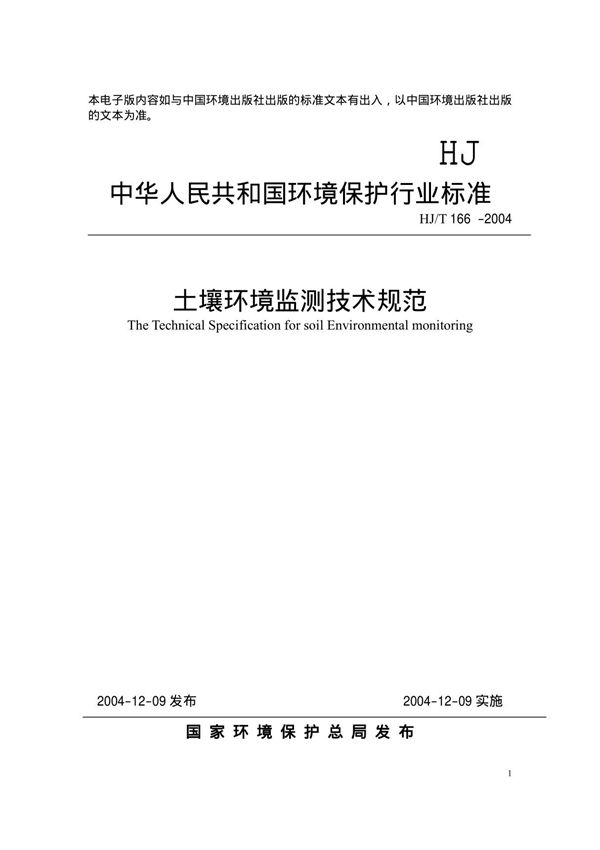 本电子版内容如与中国环境出版社出版的标准文本有出入，以中国环境出版社出版的文本为准。

HJ

中华人民共和国环境保护行业标准

HJ/T 166 -2004

土壤环境监测技术规范

The Technical Specification for soil Environmental monitoring

2004-12-09 发布

2004-12-09 实施

国家环境保护总局发布

1